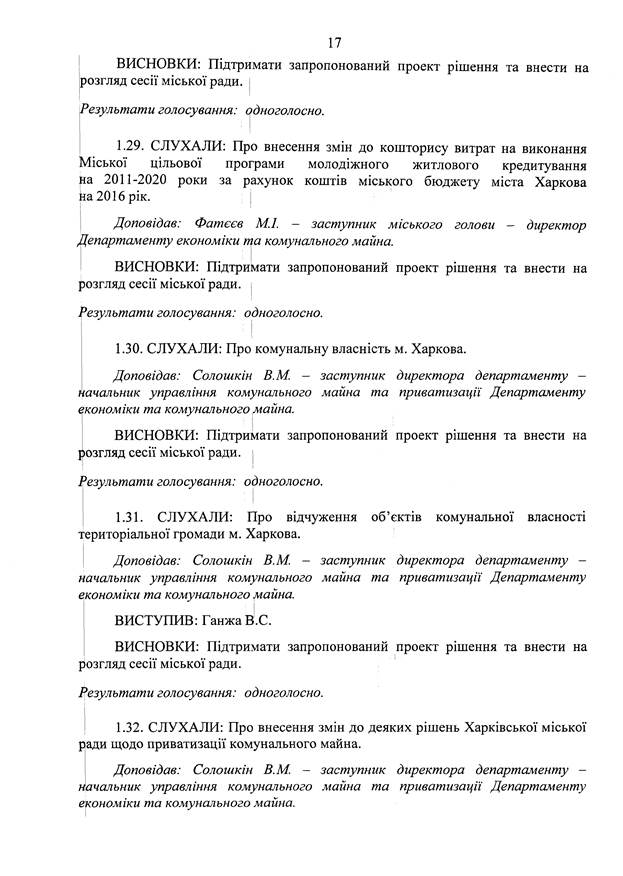 17

ВИСНОВКИ: Підтримати запропонований проект рішення та внести на розгляд сесії міської ради.

Результати голосування: одноголосно.

1.29. СЛУХАЛИ: Про внесення змін до кошторису витрат на виконання Міської цільової програми молодіжного житлового кредитування на 2011-2020 роки за рахунок коштів міського бюджету міста Харкова на 2016 рік.

Доповідав: Фатєєв М.І. – заступник міського голови – директор Департаменту економіки та комунального майна.

ВИСНОВКИ: Підтримати запропонований проект рішення та внести на розгляд сесії міської ради.

Результати голосування: одноголосно.

1.30. СЛУХАЛИ: Про комунальну власність м. Харкова.

Доповідав: Солошкін В.М. – заступник директора департаменту – начальник управління комунального майна та приватизації Департаменту економіки та комунального майна.

ВИСНОВКИ: Підтримати запропонований проект рішення та внести на розгляд сесії міської ради.

Результати голосування: одноголосно.

1.31. СЛУХАЛИ: Про відчуження об'єктів комунальної власності територіальної громади м. Харкова.

Доповідав: Солошкін В.М. – заступник директора департаменту – начальник управління комунального майна та приватизації Департаменту економіки та комунального майна.

ВИСТУПИВ: Ганжа В.С.

ВИСНОВКИ: Підтримати запропонований проект рішення та внести на розгляд сесії міської ради.

Результати голосування: одноголосно.

1.32. СЛУХАЛИ: Про внесення змін до деяких рішень Харківської міської ради щодо приватизації комунального майна.

Доповідав: Солошкін В.М. – заступник директора департаменту – начальник управління комунального майна та приватизації Департаменту економіки та комунального майна.